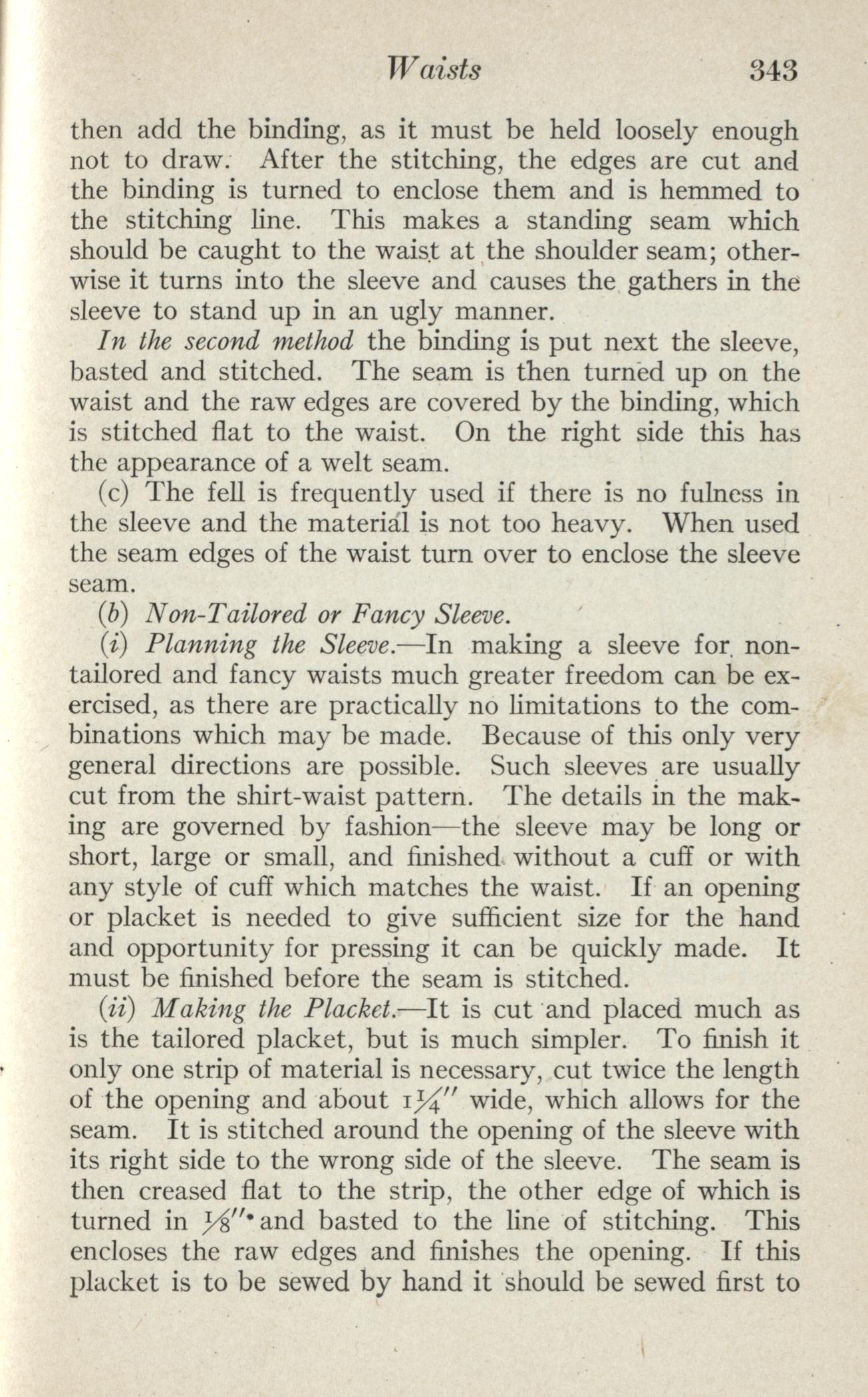 Waists 343

then add the binding, as it must be held loosely enough not to draw. After the stitching, the edges are cut and the binding is turned to enclose them and is hemmed to the stitching line. This makes a standing seam which should be caught to the waist at the shoulder seam; otherwise it turns into the sleeve and causes the gathers in the sleeve to stand up in an ugly manner.

In the second method the binding is put next the sleeve, basted and stitched. The seam is then turned up on the waist and the raw edges are covered by the binding, which is stitched flat to the waist. On the right side this has the appearance of a welt seam.

(c) The fell is frequently used if there is no fulness in the sleeve and the material is not too heavy. When used the seam edges of the waist turn over to enclose the sleeve seam.

(b) Non-Tailored or Fancy Sleeve.

(i) Planning the Sleeve.—In making a sleeve for non-tailored and fancy waists much greater freedom can be exercised, as there are practically no limitations to the combinations which may be made. Because of this only very general directions are possible. Such sleeves are usually cut from the shirt-waist pattern. The details in the making are governed by fashion—the sleeve may be long or short, large or small, and finished without a cuff or with any style of cuff which matches the waist. If an opening or placket is needed to give sufficient size for the hand and opportunity for pressing it can be quickly made. It must be finished before the seam is stitched.

(ii) Making the Placket.—It is cut and placed much as is the tailored placket, but is much simpler. To finish it only one strip of material is necessary, cut twice the length of the opening and about $1\frac{1}{4}''$ wide, which allows for the seam. It is stitched around the opening of the sleeve with its right side to the wrong side of the sleeve. The seam is then creased flat to the strip, the other edge of which is turned in $\frac{1}{8}''$ and basted to the line of stitching. This encloses the raw edges and finishes the opening. If this placket is to be sewed by hand it should be sewed first to